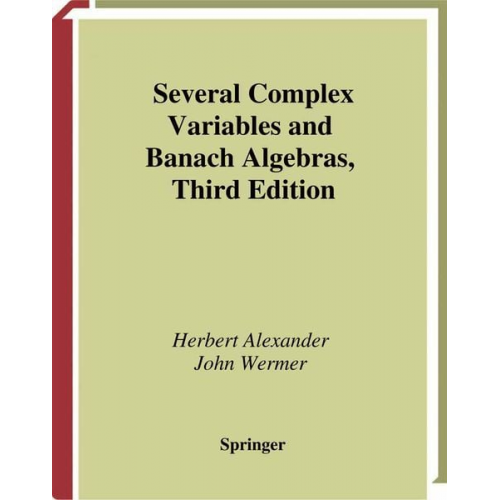 Several Complex Variables and Banach Algebras, Third Edition

Herbert Alexander
John Wermer

Springer